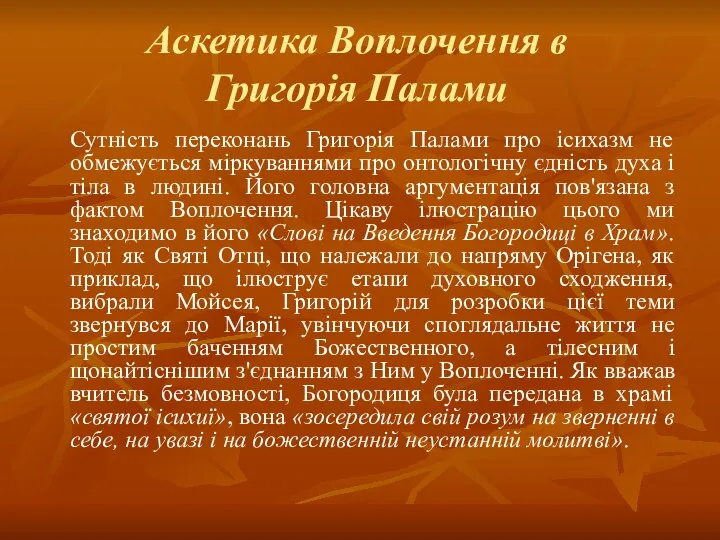 Аскетика Воплочення в Григорія Палами

Сутність переконань Григорія Палами про ісихазм не обмежується міркуваннями про онтологічну єдність духа і тіла в людині. Його головна аргументація пов'язана з фактом Воплочення. Цікаву ілюстрацію цього ми знаходимо в його «Слові на Введення Богородиці в Храм». Тоді як Святі Отці, що належали до напряму Орігена, як приклад, що ілюструє етапи духовного сходження, вибрали Мойсея, Григорій для розробки цієї теми звернувся до Марії, увінчуючи споглядальне життя не простим баченням Божественного, а тілесним і щонайтіснішим з'єднанням з Ним у Воплоченні. Як вважав вчитель безмовності, Богородиця була передана в храмі «святої ісихії», вона «зосередила свій розум на зверненні в себе, на увазі і на божественній неустанній молитві».